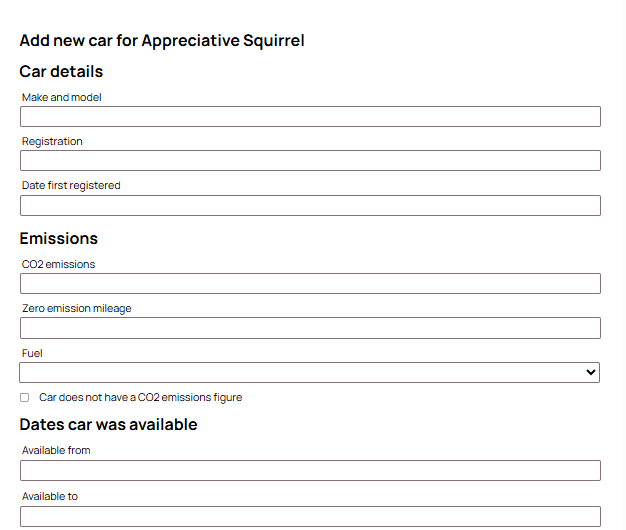 Add new car for Appreciative Squirrel

Car details

Make and model

Registration

Date first registered

Emissions

CO2 emissions

Zero emission mileage

Fuel

Car does not have a CO2 emissions figure

Dates car was available

Available from

Available to